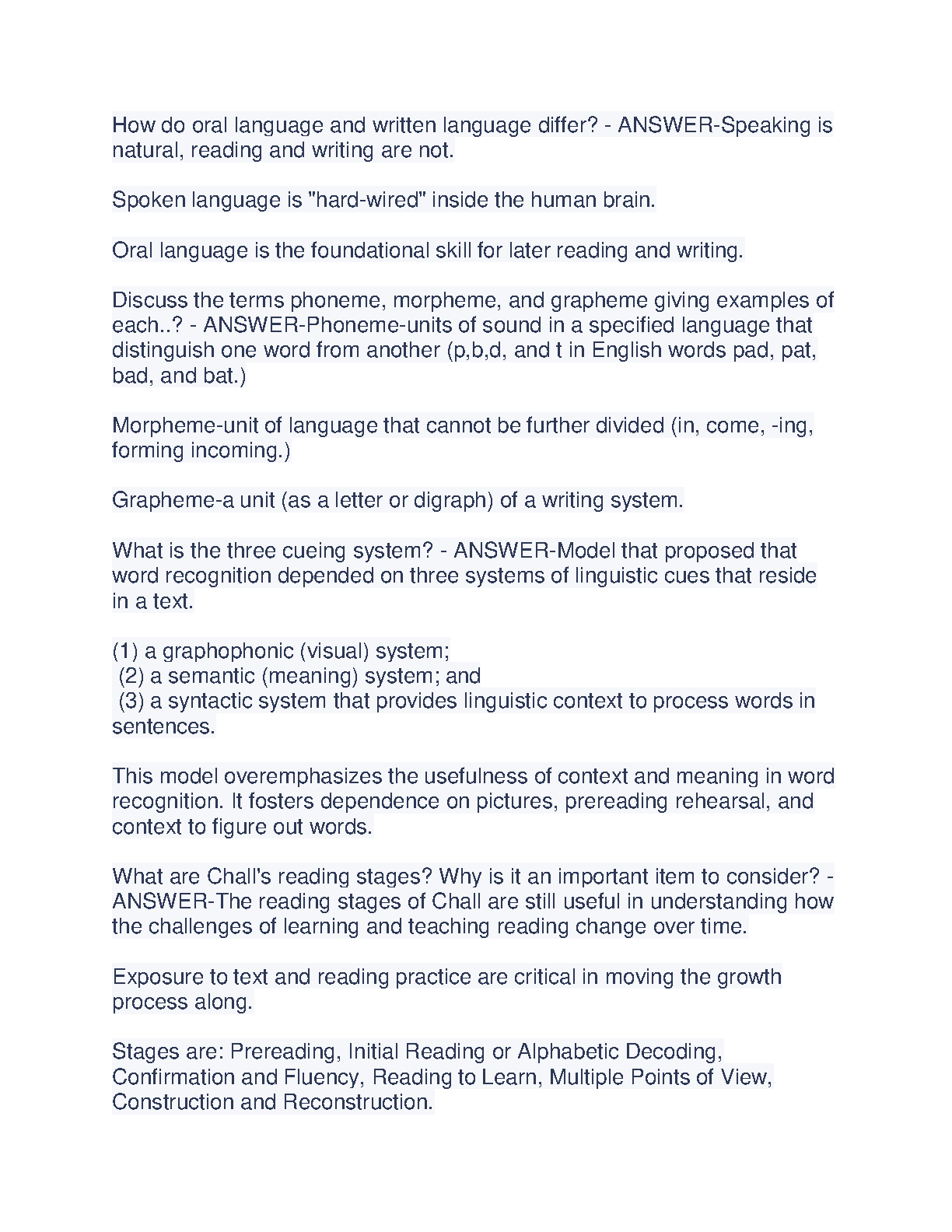 How do oral language and written language differ? - ANSWER-Speaking is natural, reading and writing are not.

Spoken language is "hard-wired" inside the human brain.

Oral language is the foundational skill for later reading and writing.

Discuss the terms phoneme, morpheme, and grapheme giving examples of each..? - ANSWER-Phoneme-units of sound in a specified language that distinguish one word from another (p,b,d, and t in English words pad, pat, bad, and bat.)

Morpheme-unit of language that cannot be further divided (in, come, -ing, forming incoming.)

Grapheme-a unit (as a letter or digraph) of a writing system.

What is the three cueing system? - ANSWER-Model that proposed that word recognition depended on three systems of linguistic cues that reside in a text.

(1) a graphophonic (visual) system;
(2) a semantic (meaning) system; and
(3) a syntactic system that provides linguistic context to process words in sentences.

This model overemphasizes the usefulness of context and meaning in word recognition. It fosters dependence on pictures, prereading rehearsal, and context to figure out words.

What are Chall's reading stages? Why is it an important item to consider? - ANSWER-The reading stages of Chall are still useful in understanding how the challenges of learning and teaching reading change over time.

Exposure to text and reading practice are critical in moving the growth process along.

Stages are: Prereading, Initial Reading or Alphabetic Decoding, Confirmation and Fluency, Reading to Learn, Multiple Points of View, Construction and Reconstruction.